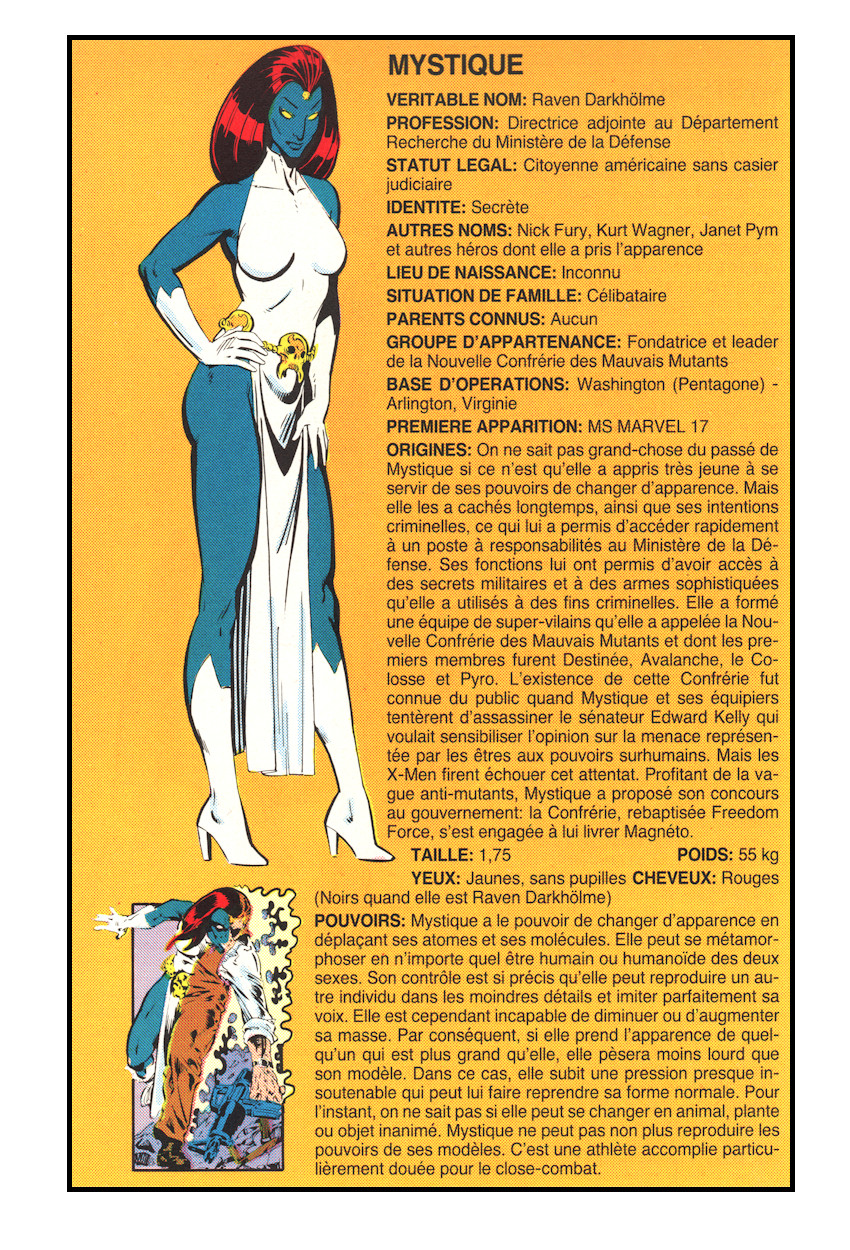 MYSTIQUE

VERITABLE NOM: Raven Darkhölme

PROFESSION: Directrice adjointe au Département Recherche du Ministère de la Défense

STATUT LEGAL: Citoyenne américaine sans casier judiciaire

IDENTITE: Secrète

AUTRES NOMS: Nick Fury, Kurt Wagner, Janet Pym et autres héros dont elle a pris l'apparence

LIEU DE NAISSANCE: Inconnu

SITUATION DE FAMILLE: Célibataire

PARENTS CONNUS: Aucun

GROUPE D'APPARTENANCE: Fondatrice et leader de la Nouvelle Confrérie des Mauvais Mutants

BASE D'OPERATIONS: Washington (Pentagone) - Arlington, Virginie

PREMIERE APPARITION: MS MARVEL 17

ORIGINES: On ne sait pas grand-chose du passé de Mystique si ce n'est qu'elle a appris très jeune à se servir de ses pouvoirs de changer d'apparence. Mais elle les a cachés longtemps, ainsi que ses intentions criminelles, ce qui lui a permis d'accéder rapidement à un poste à responsabilités au Ministère de la Défense. Ses fonctions lui ont permis d'avoir accès à des secrets militaires et à des armes sophistiquées qu'elle a utilisés à des fins criminelles. Elle a formé une équipe de super-vilains qu'elle a appelée la Nouvelle Confrérie des Mauvais Mutants et dont les premiers membres furent Destinée, Avalanche, le Colosse et Pyro. L'existence de cette Confrérie fut connue du public quand Mystique et ses équipiers tentèrent d'assassiner le sénateur Edward Kelly qui voulait sensibiliser l'opinion sur la menace représentée par les êtres aux pouvoirs surhumains. Mais les X-Men firent échouer cet attentat. Profitant de la vague anti-mutants, Mystique a proposé son concours au gouvernement: la Confrérie, rebaptisée Freedom Force, s'est engagée à lui livrer Magnéto.

TAILLE: 1,75 POIDS: 55 kg

YEUX: Jaunes, sans pupilles CHEVEUX: Rouges (Noirs quand elle est Raven Darkhölme)

POUVOIRS: Mystique a le pouvoir de changer d'apparence en déplaçant ses atomes et ses molécules. Elle peut se métamorphoser en n'importe quel être humain ou humanoïde des deux sexes. Son contrôle est si précis qu'elle peut reproduire un autre individu dans les moindres détails et imiter parfaitement sa voix. Elle est cependant incapable de diminuer ou d'augmenter sa masse. Par conséquent, si elle prend l'apparence de quelqu'un qui est plus grand qu'elle, elle pèsera moins lourd que son modèle. Dans ce cas, elle subit une pression presque insoutenable qui peut lui faire reprendre sa forme normale. Pour l'instant, on ne sait pas si elle peut se changer en animal, plante ou objet inanimé. Mystique ne peut pas non plus reproduire les pouvoirs de ses modèles. C'est une athlète accomplie particulièrement douée pour le close-combat.